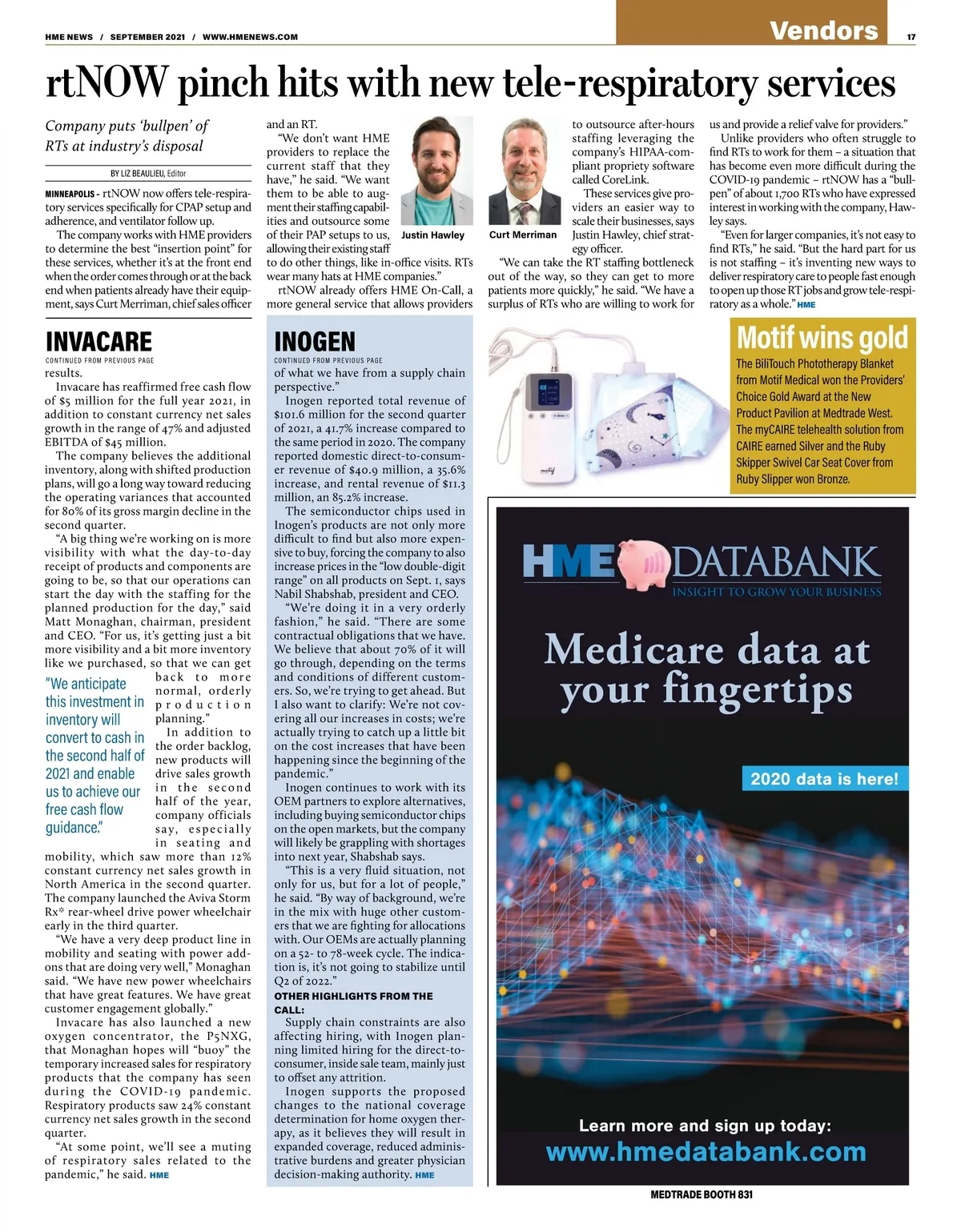 HME NEWS / SEPTEMBER 2021 / WWW.HMENEWS.COM

Vendors

17

rtNOW pinch hits with new tele-respiratory services

Company puts 'bullpen' of RTs at industry's disposal

BY LIZ BEAULIEU, Editor

MINNEAPOLIS - rtNOW now offers tele-respiratory services specifically for CPAP setup and adherence, and ventilator follow up.

The company works with HME providers to determine the best "insertion point" for these services, whether it's at the front end when the order comes through or at the back end when patients already have their equipment, says Curt Merriman, chief sales officer and an RT.

"We don't want HME providers to replace the current staff that they have," he said. "We want them to be able to augment their staffing capabilities and outsource some of their PAP setups to us, allowing their existing staff to do other things, like in-office visits. RTs wear many hats at HME companies."

rtNOW already offers HME On-Call, a more general service that allows providers to outsource after-hours staffing leveraging the company's HIPAA-compliant propriety software called CoreLink.

Justin Hawley

Curt Merriman

These services give providers an easier way to scale their businesses, says Justin Hawley, chief strategy officer.

"We can take the RT staffing bottleneck out of the way, so they can get to more patients more quickly," he said. "We have a surplus of RTs who are willing to work for us and provide a relief valve for providers."

Unlike providers who often struggle to find RTs to work for them – a situation that has become even more difficult during the COVID-19 pandemic – rtNOW has a "bullpen" of about 1,700 RTs who have expressed interest in working with the company, Hawley says.

"Even for larger companies, it's not easy to find RTs," he said. "But the hard part for us is not staffing – it's inventing new ways to deliver respiratory care to people fast enough to open up those RT jobs and grow tele-respiratory as a whole." HME

INVACARE

CONTINUED FROM PREVIOUS PAGE

results.

Invacare has reaffirmed free cash flow of $5 million for the full year 2021, in addition to constant currency net sales growth in the range of 47% and adjusted EBITDA of $45 million.

The company believes the additional inventory, along with shifted production plans, will go a long way toward reducing the operating variances that accounted for 80% of its gross margin decline in the second quarter.

"A big thing we're working on is more visibility with what the day-to-day receipt of products and components are going to be, so that our operations can start the day with the staffing for the planned production for the day," said Matt Monaghan, chairman, president and CEO. "For us, it's getting just a bit more visibility and a bit more inventory like we purchased, so that we can get back to more normal, orderly production planning."

"We anticipate this investment in inventory will convert to cash in the second half of 2021 and enable us to achieve our free cash flow guidance."

In addition to the order backlog, new products will drive sales growth in the second half of the year, company officials say, especially in seating and mobility, which saw more than 12% constant currency net sales growth in North America in the second quarter. The company launched the Aviva Storm Rx* rear-wheel drive power wheelchair early in the third quarter.

"We have a very deep product line in mobility and seating with power add-ons that are doing very well," Monaghan said. "We have new power wheelchairs that have great features. We have great customer engagement globally."

Invacare has also launched a new oxygen concentrator, the P5NXG, that Monaghan hopes will "buoy" the temporary increased sales for respiratory products that the company has seen during the COVID-19 pandemic. Respiratory products saw 24% constant currency net sales growth in the second quarter.

"At some point, we'll see a muting of respiratory sales related to the pandemic," he said. HME

INOGEN

CONTINUED FROM PREVIOUS PAGE

of what we have from a supply chain perspective."

Inogen reported total revenue of $101.6 million for the second quarter of 2021, a 41.7% increase compared to the same period in 2020. The company reported domestic direct-to-consumer revenue of $40.9 million, a 35.6% increase, and rental revenue of $11.3 million, an 85.2% increase.

The semiconductor chips used in Inogen's products are not only more difficult to find but also more expensive to buy, forcing the company to also increase prices in the "low double-digit range" on all products on Sept. 1, says Nabil Shabshab, president and CEO.

"We're doing it in a very orderly fashion," he said. "There are some contractual obligations that we have. We believe that about 70% of it will go through, depending on the terms and conditions of different customers. So, we're trying to get ahead. But I also want to clarify: We're not covering all our increases in costs; we're actually trying to catch up a little bit on the cost increases that have been happening since the beginning of the pandemic."

Inogen continues to work with its OEM partners to explore alternatives, including buying semiconductor chips on the open markets, but the company will likely be grappling with shortages into next year, Shabshab says.

"This is a very fluid situation, not only for us, but for a lot of people," he said. "By way of background, we're in the mix with huge other customers that we are fighting for allocations with. Our OEMs are actually planning on a 52- to 78-week cycle. The indication is, it's not going to stabilize until Q2 of 2022."

OTHER HIGHLIGHTS FROM THE CALL:

Supply chain constraints are also affecting hiring, with Inogen planning limited hiring for the direct-to-consumer, inside sale team, mainly just to offset any attrition.

Inogen supports the proposed changes to the national coverage determination for home oxygen therapy, as it believes they will result in expanded coverage, reduced administrative burdens and greater physician decision-making authority. HME

Motif wins gold

The BiliTouch Phototherapy Blanket from Motif Medical won the Providers' Choice Gold Award at the New Product Pavilion at Medtrade West. The myCAIRE telehealth solution from CAIRE earned Silver and the Ruby Skipper Swivel Car Seat Cover from Ruby Slipper won Bronze.

HME DATABANK
INSIGHT TO GROW YOUR BUSINESS

Medicare data at your fingertips

2020 data is here!

Learn more and sign up today:
www.hmedatabank.com

MEDTRADE BOOTH 831